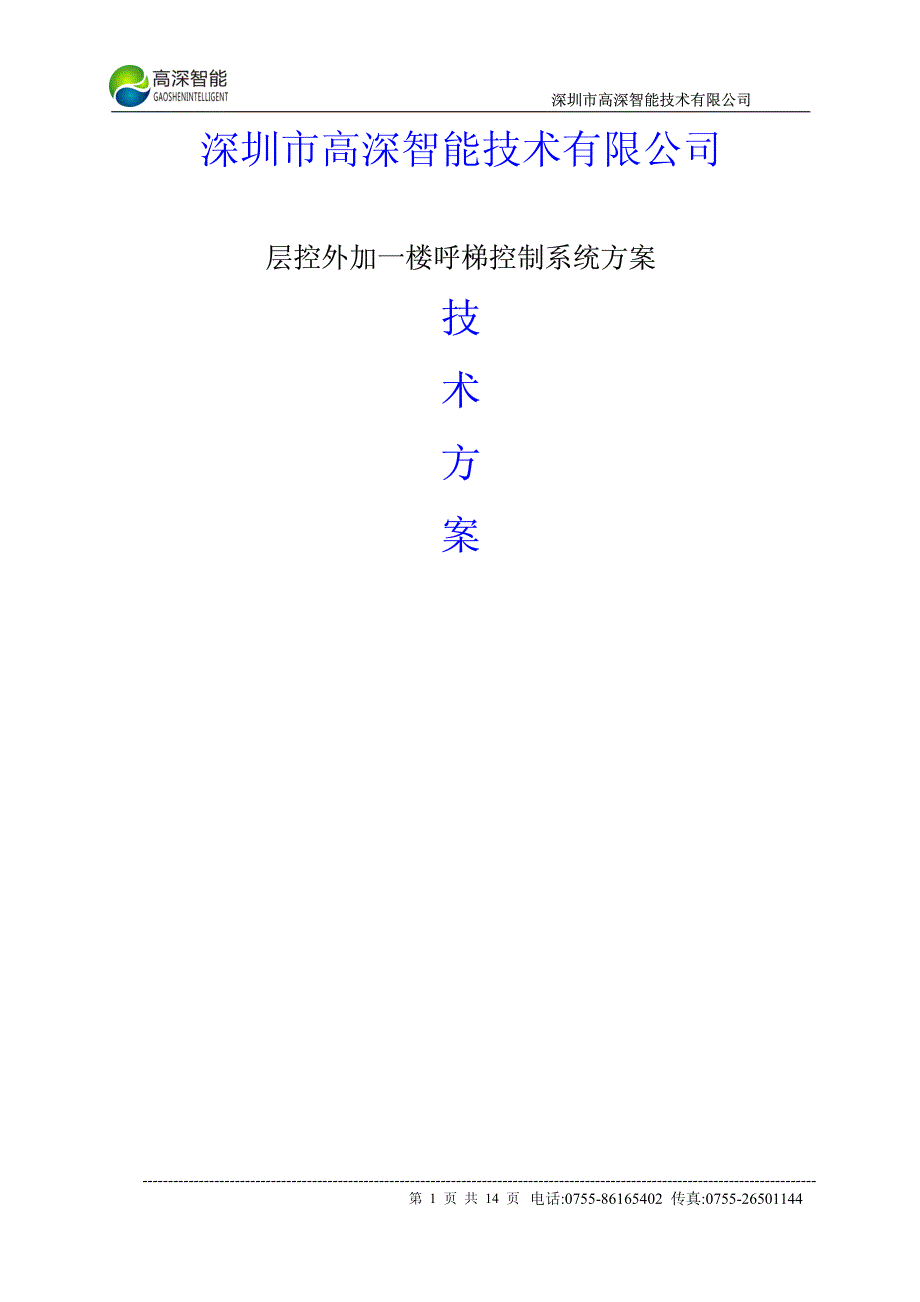 高深智能
GAOSHENINTELLIGENT

深圳市高深智能技术有限公司

深圳市高深智能技术有限公司

层控外加一楼呼梯控制系统方案

技

术

方

案

第 1 页 共 14 页 电话:0755-86165402 传真:0755-26501144